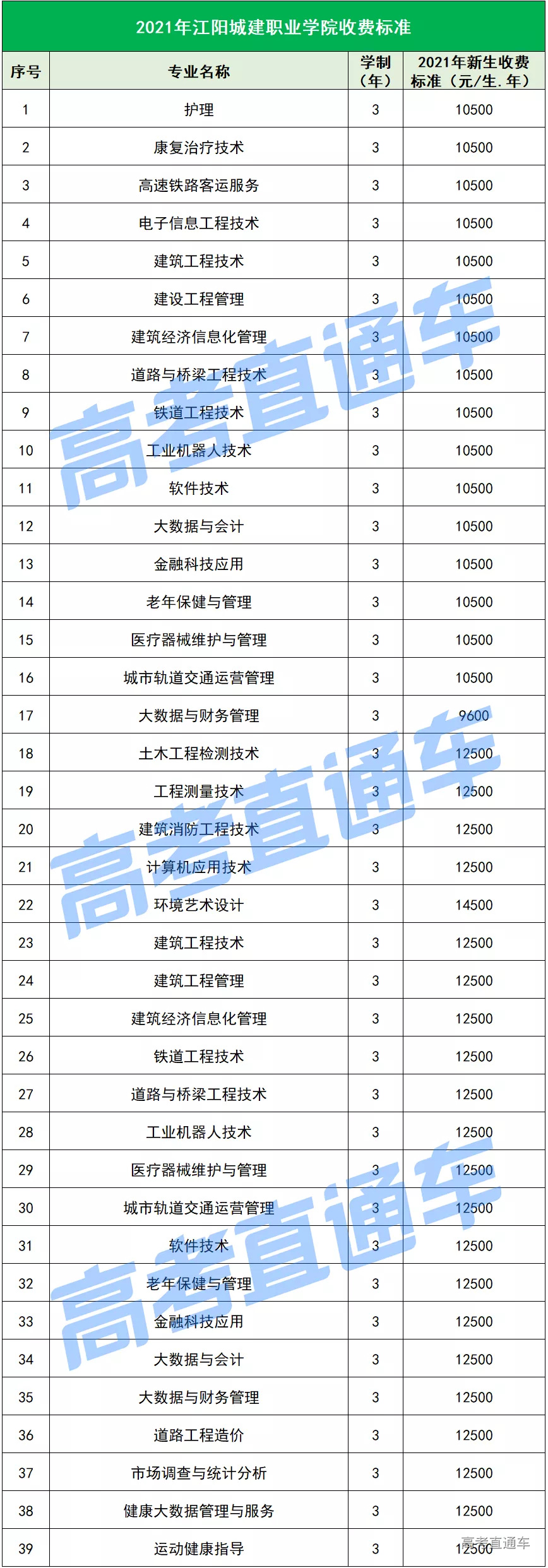 2021年江阳城建职业学院收费标准

| 序号 | 专业名称 | 学制（年） | 2021年新生收费标准（元/生.年） |
|---|---|---|---|
| 1 | 护理 | 3 | 10500 |
| 2 | 康复治疗技术 | 3 | 10500 |
| 3 | 高速铁路客运服务 | 3 | 10500 |
| 4 | 电子信息工程技术 | 3 | 10500 |
| 5 | 建筑工程技术 | 3 | 10500 |
| 6 | 建设工程管理 | 3 | 10500 |
| 7 | 建筑经济信息化管理 | 3 | 10500 |
| 8 | 道路与桥梁工程技术 | 3 | 10500 |
| 9 | 铁道工程技术 | 3 | 10500 |
| 10 | 工业机器人技术 | 3 | 10500 |
| 11 | 软件技术 | 3 | 10500 |
| 12 | 大数据与会计 | 3 | 10500 |
| 13 | 金融科技应用 | 3 | 10500 |
| 14 | 老年保健与管理 | 3 | 10500 |
| 15 | 医疗器械维护与管理 | 3 | 10500 |
| 16 | 城市轨道交通运营管理 | 3 | 10500 |
| 17 | 大数据与财务管理 | 3 | 9600 |
| 18 | 土木工程检测技术 | 3 | 12500 |
| 19 | 工程测量技术 | 3 | 12500 |
| 20 | 建筑消防工程技术 | 3 | 12500 |
| 21 | 计算机应用技术 | 3 | 12500 |
| 22 | 环境艺术设计 | 3 | 14500 |
| 23 | 建筑工程技术 | 3 | 12500 |
| 24 | 建筑工程管理 | 3 | 12500 |
| 25 | 建筑经济信息化管理 | 3 | 12500 |
| 26 | 铁道工程技术 | 3 | 12500 |
| 27 | 道路与桥梁工程技术 | 3 | 12500 |
| 28 | 工业机器人技术 | 3 | 12500 |
| 29 | 医疗器械维护与管理 | 3 | 12500 |
| 30 | 城市轨道交通运营管理 | 3 | 12500 |
| 31 | 软件技术 | 3 | 12500 |
| 32 | 老年保健与管理 | 3 | 12500 |
| 33 | 金融科技应用 | 3 | 12500 |
| 34 | 大数据与会计 | 3 | 12500 |
| 35 | 大数据与财务管理 | 3 | 12500 |
| 36 | 道路工程造价 | 3 | 12500 |
| 37 | 市场调查与统计分析 | 3 | 12500 |
| 38 | 健康大数据管理与服务 | 3 | 12500 |
| 39 | 运动健康指导 | 3 | 12500 |

高考直通车
高考直通车
高考直通车
高考直通车